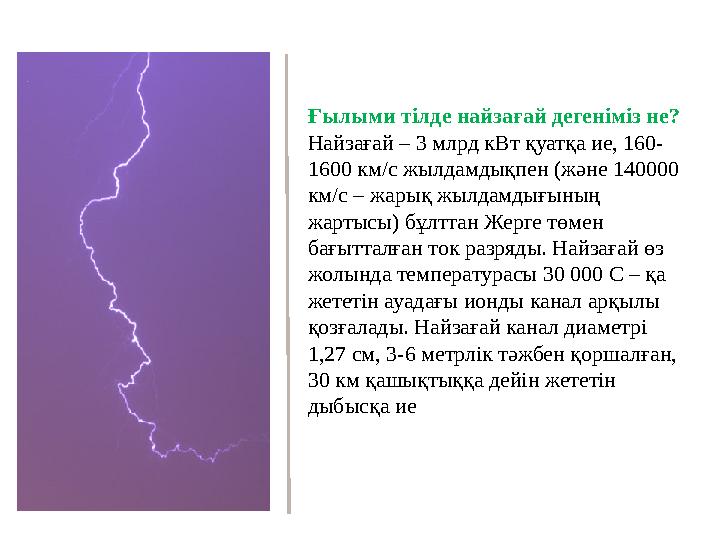 Ғылыми тілде найзағай дегеніміз не?
Найзағай – 3 млрд кВт қуатқа ие, 160-1600 км/с жылдамдықпен (және 140000 км/с – жарық жылдамдығының жартысы) бұлттан Жерге төмен бағытталған ток разряды. Найзағай өз жолында температурасы 30 000 С – қа жететін ауадағы ионды канал арқылы қозғалады. Найзағай канал диаметрі 1,27 см, 3-6 метрлік тәжбен қоршалған, 30 км қашықтыққа дейін жететін дыбысқа ие